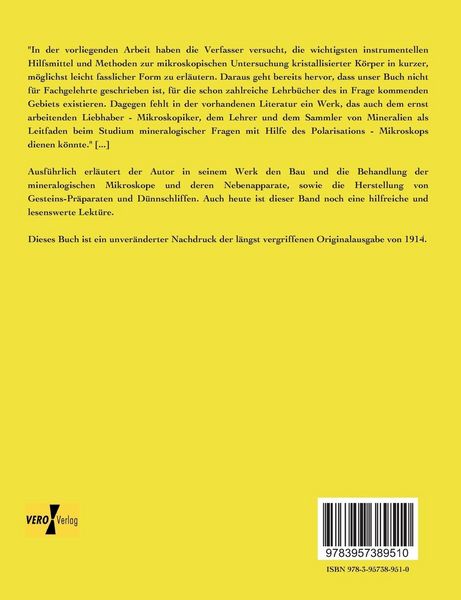 "In der vorliegenden Arbeit haben die Verfasser versucht, die wichtigsten instrumentellen Hilfsmittel und Methoden zur mikroskopischen Untersuchung kristallisierter Körper in kurzer, möglichst leicht fasslicher Form zu erläutern. Daraus geht bereits hervor, dass unser Buch nicht für Fachgelehrte geschrieben ist, für die schon zahlreiche Lehrbücher des in Frage kommenden Gebiets existieren. Dagegen fehlt in der vorhandenen Literatur ein Werk, das auch dem ernst arbeitenden Liebhaber - Mikroskopiker, dem Lehrer und dem Sammler von Mineralien als Leitfaden beim Studium mineralogischer Fragen mit Hilfe des Polarisations - Mikroskops dienen könnte." [...]

Ausführlich erläutert der Autor in seinem Werk den Bau und die Behandlung der mineralogischen Mikroskope und deren Nebenapparate, sowie die Herstellung von Gesteins-Präparaten und Dünnschliffen. Auch heute ist dieser Band noch eine hilfreiche und lesenswerte Lektüre.

Dieses Buch ist ein unveränderter Nachdruck der längst vergriffenen Originalausgabe von 1914.

VERO Verlag

9783957389510

ISBN 978-3-95738-951-0